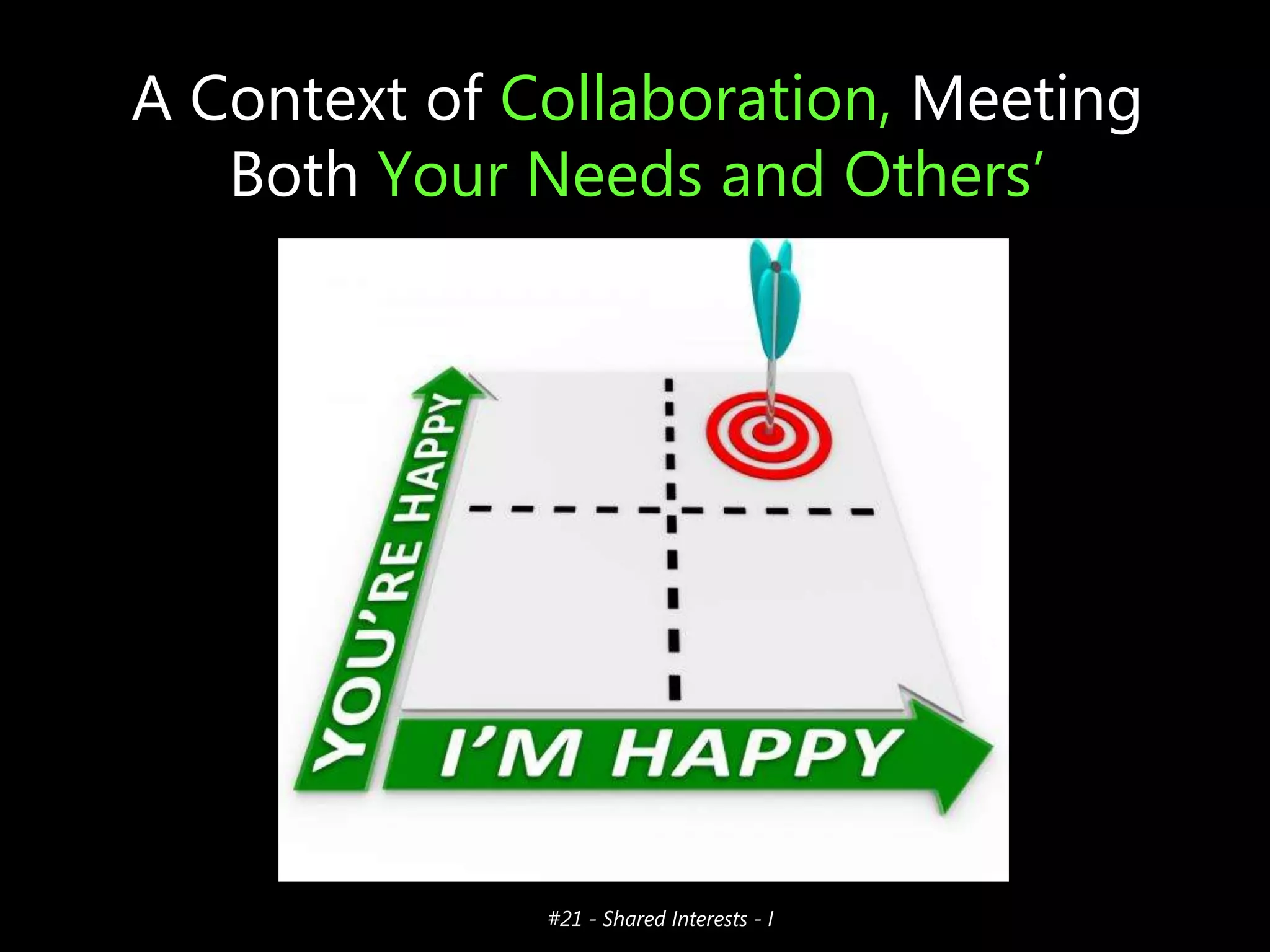 A Context of Collaboration, Meeting Both Your Needs and Others'

YOU'RE HAPPY

I'M HAPPY

#21 - Shared Interests - I